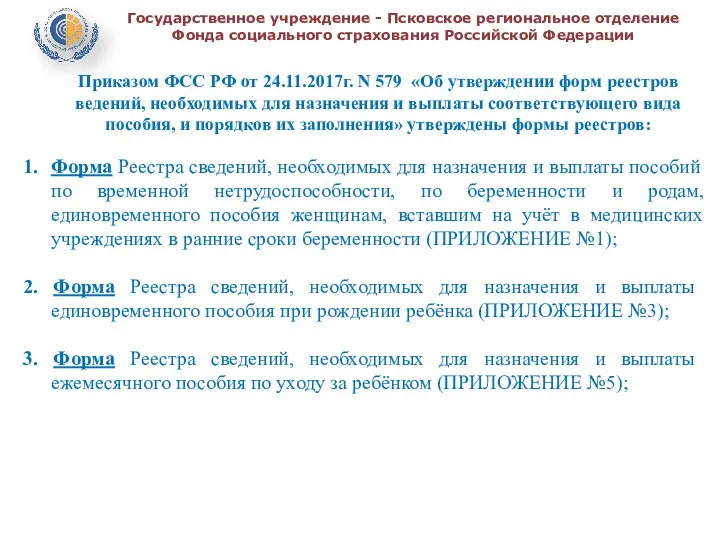 Государственное учреждение - Псковское региональное отделение Фонда социального страхования Российской Федерации

Приказом ФСС РФ от 24.11.2017г. N 579 «Об утверждении форм реестров ведений, необходимых для назначения и выплаты соответствующего вида пособия, и порядков их заполнения» утверждены формы реестров:

1. Форма Реестра сведений, необходимых для назначения и выплаты пособий по временной нетрудоспособности, по беременности и родам, единовременного пособия женщинам, вставшим на учёт в медицинских учреждениях в ранние сроки беременности (ПРИЛОЖЕНИЕ №1);

2. Форма Реестра сведений, необходимых для назначения и выплаты единовременного пособия при рождении ребёнка (ПРИЛОЖЕНИЕ №3);

3. Форма Реестра сведений, необходимых для назначения и выплаты ежемесячного пособия по уходу за ребёнком (ПРИЛОЖЕНИЕ №5);